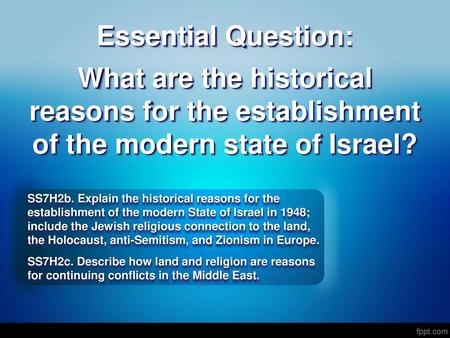 Essential Question:

What are the historical reasons for the establishment of the modern state of Israel?

SS7H2b. Explain the historical reasons for the establishment of the modern State of Israel in 1948; include the Jewish religious connection to the land, the Holocaust, anti-Semitism, and Zionism in Europe.

SS7H2c. Describe how land and religion are reasons for continuing conflicts in the Middle East.

fppt.com